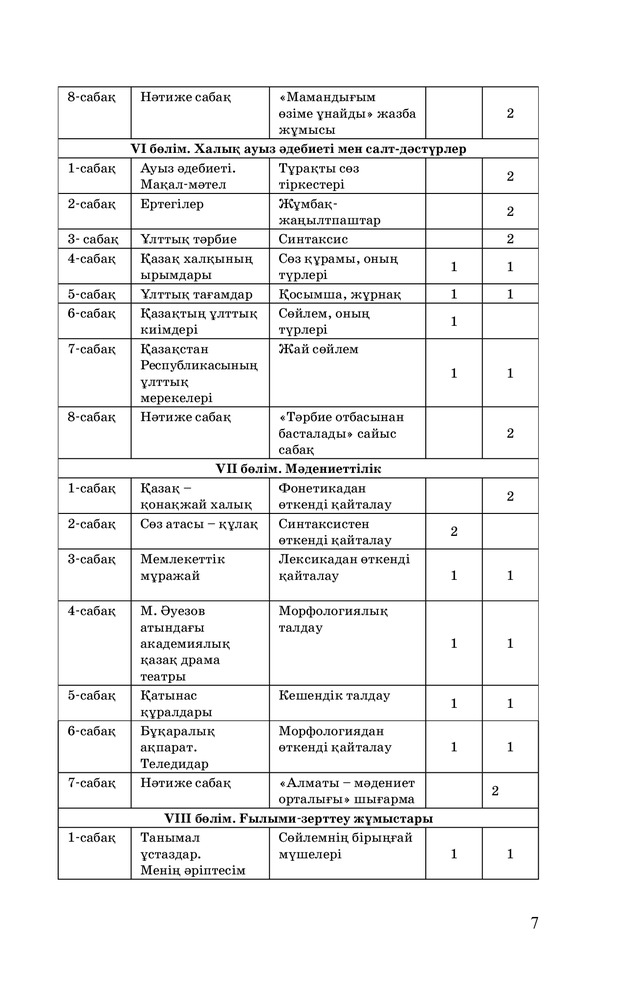 | 8-сабақ | Нәтиже сабақ | «Мамандығым өзіме ұнайды» жазба жұмысы | | 2 |
|---|---|---|---|---|
| VI бөлім. Халық ауыз әдебиеті мен салт-дәстүрлер | | | | |
| 1-сабақ | Ауыз әдебиеті. Мақал-мәтел | Тұрақты сөз тіркестері | | 2 |
| 2-сабақ | Ертегілер | Жұмбақ-жаңылтпаштар | | 2 |
| 3- сабақ | Ұлттық тәрбие | Синтаксис | | 2 |
| 4-сабақ | Қазақ халқының ырымдары | Сөз құрамы, оның түрлері | 1 | 1 |
| 5-сабақ | Ұлттық тағамдар | Қосымша, жұрнақ | 1 | 1 |
| 6-сабақ | Қазақтың ұлттық киімдері | Сөйлем, оның түрлері | 1 | |
| 7-сабақ | Қазақстан Республикасының ұлттық мерекелері | Жай сөйлем | 1 | 1 |
| 8-сабақ | Нәтиже сабақ | «Тәрбие отбасынан басталады» сайыс сабақ | | 2 |
| VII бөлім. Мәдениеттілік | | | | |
| 1-сабақ | Қазақ – қонақжай халық | Фонетикадан өткенді қайталау | | 2 |
| 2-сабақ | Сөз атасы – құлақ | Синтаксистен өткенді қайталау | 2 | |
| 3-сабақ | Мемлекеттік мұражай | Лексикадан өткенді қайталау | 1 | 1 |
| 4-сабақ | М. Әуезов атындағы академиялық қазақ драма театры | Морфологиялық талдау | 1 | 1 |
| 5-сабақ | Қатынас құралдары | Кешендік талдау | 1 | 1 |
| 6-сабақ | Бұқаралық ақпарат. Теледидар | Морфологиядан өткенді қайталау | 1 | 1 |
| 7-сабақ | Нәтиже сабақ | «Алматы – мәдениет орталығы» шығарма | | 2 |
| VIII бөлім. Ғылыми-зерттеу жұмыстары | | | | |
| 1-сабақ | Танымал ұстаздар. Менің әріптесім | Сөйлемнің бірыңғай мүшелері | 1 | 1 |

7